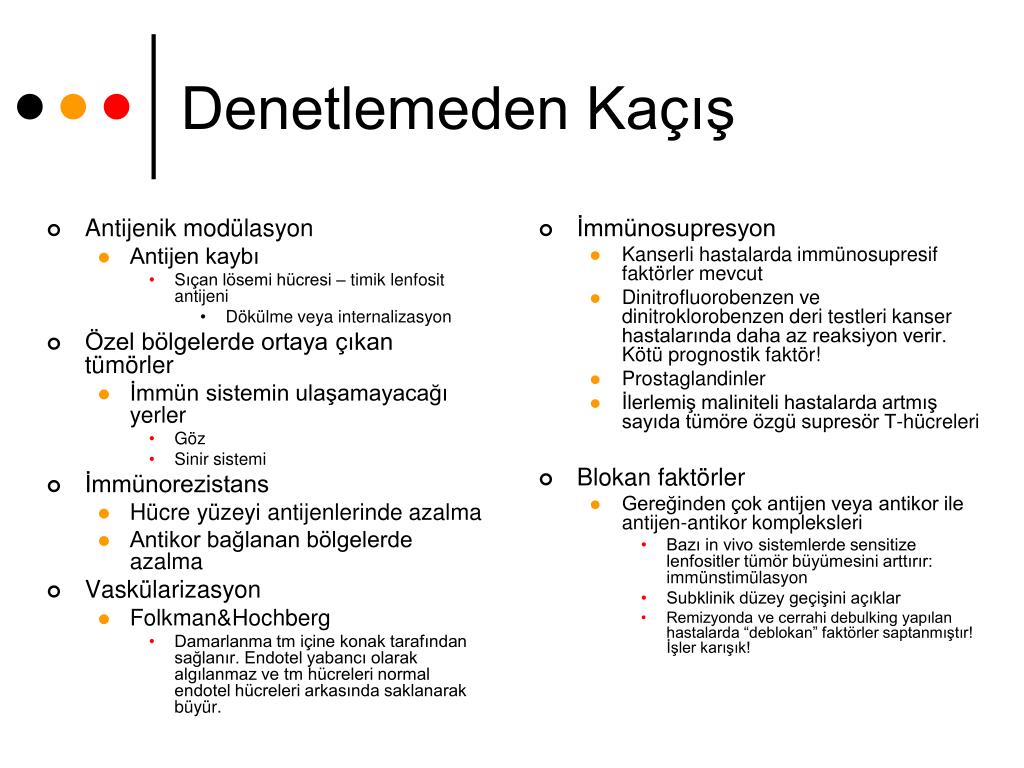 Denetlemeden Kaçış

Antijenik modülasyon
Antijen kaybı
Sıçan lösemi hücresi – timik lenfosit antijeni
Dökülme veya internalizasyon
Özel bölgelerde ortaya çıkan tümörler
İmmün sistemin ulaşamayacağı yerler
Göz
Sinir sistemi
İmmünorezistans
Hücre yüzeyi antijenlerinde azalma
Antikor bağlanan bölgelerde azalma
Vaskülarizasyon
Folkman&Hochberg
Damarlanma tm içine konak tarafından sağlanır. Endotel yabancı olarak algılanmaz ve tm hücreleri normal endotel hücreleri arkasında saklanarak büyür.

İmmünosupresyon
Kanserli hastalarda immünosupresif faktörler mevcut
Dinitrofluorobenzen ve dinitroklorobenzen deri testleri kanser hastalarında daha az reaksiyon verir. Kötü prognostik faktör!
Prostaglandinler
İlerlemiş maliniteli hastalarda artmış sayıda tümöre özgü supresör T-hücreleri

Blokan faktörler
Gereğinden çok antijen veya antikor ile antijen-antikor kompleksleri
Bazı in vivo sistemlerde sensitize lenfositler tümör büyümesini arttırır: immünstimülasyon
Subklinik düzey geçişini açıklar
Remizyonda ve cerrahi debulking yapılan hastalarda “deblokan” faktörler saptanmıştır! İşler karışık!